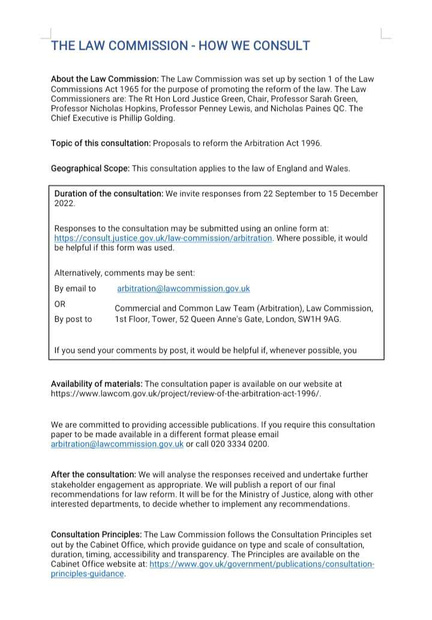 THE LAW COMMISSION - HOW WE CONSULT

About the Law Commission: The Law Commission was set up by section 1 of the Law Commissions Act 1965 for the purpose of promoting the reform of the law. The Law Commissioners are: The Rt Hon Lord Justice Green, Chair, Professor Sarah Green, Professor Nicholas Hopkins, Professor Penney Lewis, and Nicholas Paines QC. The Chief Executive is Phillip Golding.

Topic of this consultation: Proposals to reform the Arbitration Act 1996.

Geographical Scope: This consultation applies to the law of England and Wales.

Duration of the consultation: We invite responses from 22 September to 15 December 2022.

Responses to the consultation may be submitted using an online form at: https://consult.justice.gov.uk/law-commission/arbitration. Where possible, it would be helpful if this form was used.

Alternatively, comments may be sent:

By email to arbitration@lawcommission.gov.uk

OR

By post to Commercial and Common Law Team (Arbitration), Law Commission, 1st Floor, Tower, 52 Queen Anne's Gate, London, SW1H 9AG.

If you send your comments by post, it would be helpful if, whenever possible, you

Availability of materials: The consultation paper is available on our website at https://www.lawcom.gov.uk/project/review-of-the-arbitration-act-1996/.

We are committed to providing accessible publications. If you require this consultation paper to be made available in a different format please email arbitration@lawcommission.gov.uk or call 020 3334 0200.

After the consultation: We will analyse the responses received and undertake further stakeholder engagement as appropriate. We will publish a report of our final recommendations for law reform. It will be for the Ministry of Justice, along with other interested departments, to decide whether to implement any recommendations.

Consultation Principles: The Law Commission follows the Consultation Principles set out by the Cabinet Office, which provide guidance on type and scale of consultation, duration, timing, accessibility and transparency. The Principles are available on the Cabinet Office website at: https://www.gov.uk/government/publications/consultation-principles-guidance.